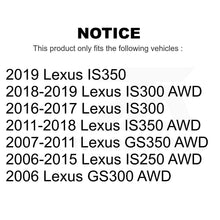 NOTICE
This product only fits the following vehicles :

2019 Lexus IS350
2018-2019 Lexus IS300 AWD
2016-2017 Lexus IS300
2011-2018 Lexus IS350 AWD
2007-2011 Lexus GS350 AWD
2006-2015 Lexus IS250 AWD
2006 Lexus GS300 AWD